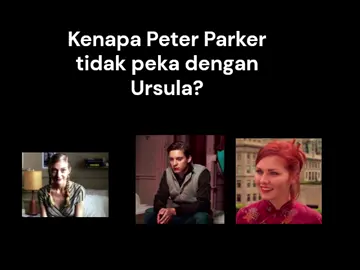 Kenapa Peter Parker tidak peka dengan Ursula?